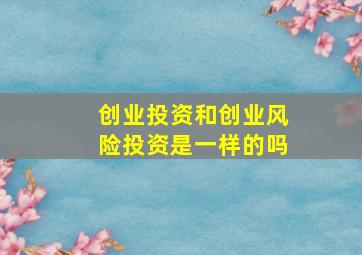 创业投资和创业风险投资是一样的吗